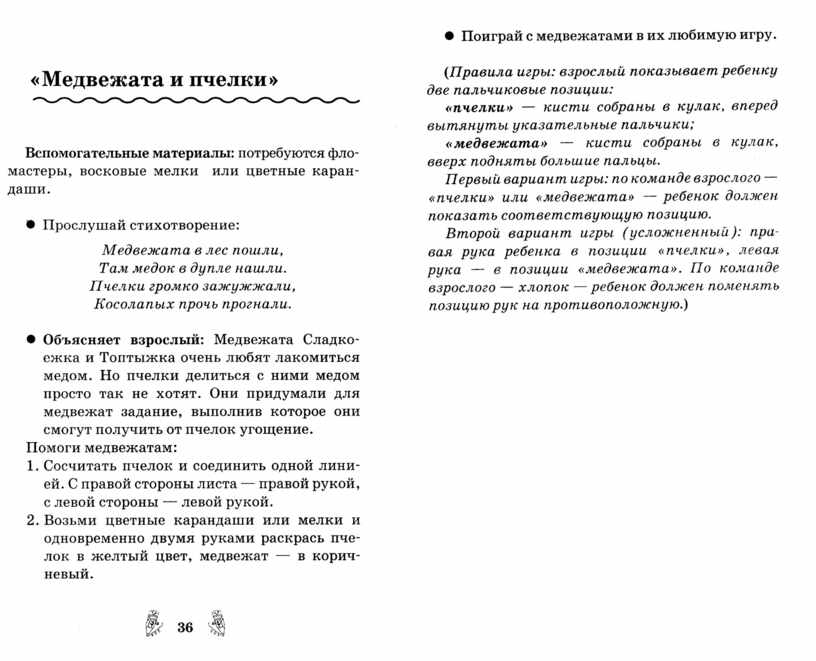 «Медвежата и пчелки»

Вспомогательные материалы: потребуются фломастеры, восковые мелки или цветные карандаши.

● Прослушай стихотворение:

Медвежата в лес пошли,
Там медок в дупле нашли.
Пчелки громко зажужжали,
Косолапых прочь прогнали.

● Объясняет взрослый: Медвежата Сладкоежка и Топтыжка очень любят лакомиться медом. Но пчелки делиться с ними медом просто так не хотят. Они придумали для медвежат задание, выполнив которое они смогут получить от пчелок угощение.
Помоги медвежатам:
1. Сосчитать пчелок и соединить одной линией. С правой стороны листа — правой рукой, с левой стороны — левой рукой.
2. Возьми цветные карандаши или мелки и одновременно двумя руками раскрась пчелок в желтый цвет, медвежат — в коричневый.

36

● Поиграй с медвежатами в их любимую игру.

(Правила игры: взрослый показывает ребенку две пальчиковые позиции:
«пчелки» — кисти собраны в кулак, вперед вытянуты указательные пальчики;
«медвежата» — кисти собраны в кулак, вверх подняты большие пальцы.
Первый вариант игры: по команде взрослого — «пчелки» или «медвежата» — ребенок должен показать соответствующую позицию.
Второй вариант игры (усложненный): правая рука ребенка в позиции «пчелки», левая рука — в позиции «медвежата». По команде взрослого — хлопок — ребенок должен поменять позицию рук на противоположную.)